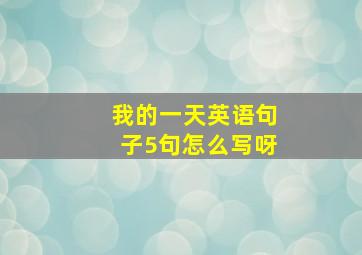 我的一天英语句子5句怎么写呀